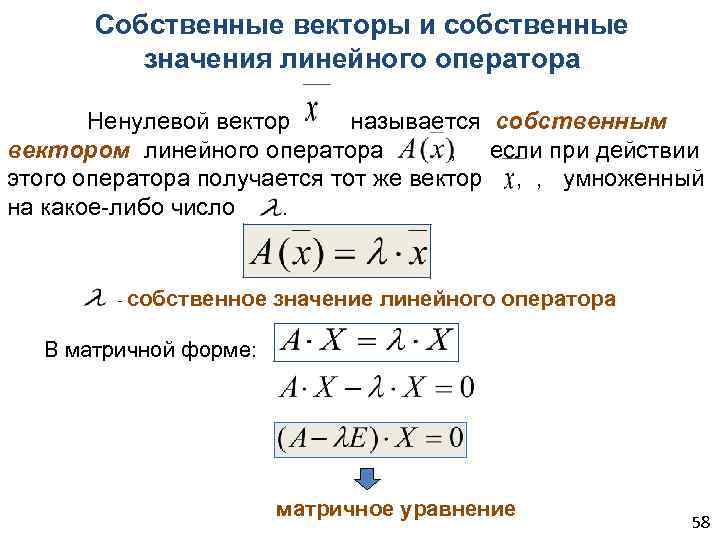 Собственные векторы и собственные значения линейного оператора

Ненулевой вектор $\overline{x}$ называется собственным вектором линейного оператора $A(\overline{x})$, если при действии этого оператора получается тот же вектор $\overline{x}$, , умноженный на какое-либо число $\lambda$.

$A(\overline{x}) = \lambda \cdot \overline{x}$

$\lambda$ - собственное значение линейного оператора

В матричной форме: $A \cdot X = \lambda \cdot X$

$A \cdot X - \lambda \cdot X = 0$

$(A - \lambda E) \cdot X = 0$

матричное уравнение

58